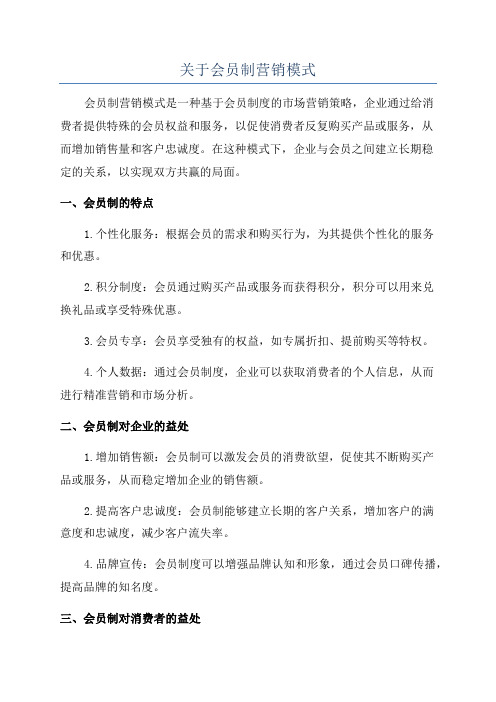 关于会员制营销模式

会员制营销模式是一种基于会员制度的市场营销策略，企业通过给消费者提供特殊的会员权益和服务，以促使消费者反复购买产品或服务，从而增加销售量和客户忠诚度。在这种模式下，企业与会员之间建立长期稳定的关系，以实现双方共赢的局面。

一、会员制的特点

1.个性化服务：根据会员的需求和购买行为，为其提供个性化的服务和优惠。

2.积分制度：会员通过购买产品或服务而获得积分，积分可以用来兑换礼品或享受特殊优惠。

3.会员专享：会员享受独有的权益，如专属折扣、提前购买等特权。

4.个人数据：通过会员制度，企业可以获取消费者的个人信息，从而进行精准营销和市场分析。

二、会员制对企业的益处

1.增加销售额：会员制可以激发会员的消费欲望，促使其不断购买产品或服务，从而稳定增加企业的销售额。

2.提高客户忠诚度：会员制能够建立长期的客户关系，增加客户的满意度和忠诚度，减少客户流失率。

4.品牌宣传：会员制度可以增强品牌认知和形象，通过会员口碑传播，提高品牌的知名度。

三、会员制对消费者的益处